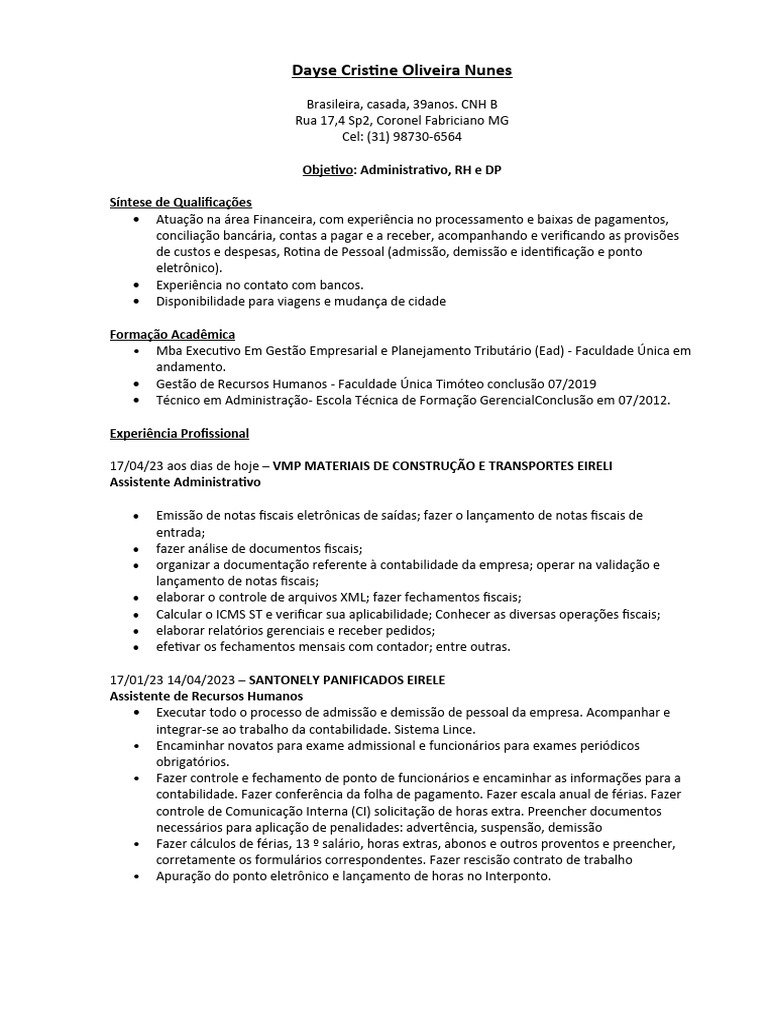 Dayse Cristine Oliveira Nunes

Brasileira, casada, 39anos. CNH B
Rua 17,4 Sp2, Coronel Fabriciano MG
Cel: (31) 98730-6564

Objetivo: Administrativo, RH e DP

Síntese de Qualificações
• Atuação na área Financeira, com experiência no processamento e baixas de pagamentos, conciliação bancária, contas a pagar e a receber, acompanhando e verificando as provisões de custos e despesas, Rotina de Pessoal (admissão, demissão e identificação e ponto eletrônico).
• Experiência no contato com bancos.
• Disponibilidade para viagens e mudança de cidade

Formação Acadêmica
• Mba Executivo Em Gestão Empresarial e Planejamento Tributário (Ead) - Faculdade Única em andamento.
• Gestão de Recursos Humanos - Faculdade Única Timóteo conclusão 07/2019
• Técnico em Administração- Escola Técnica de Formação GerencialConclusão em 07/2012.

Experiência Profissional

17/04/23 aos dias de hoje – VMP MATERIAIS DE CONSTRUÇÃO E TRANSPORTES EIRELI
Assistente Administrativo

• Emissão de notas fiscais eletrônicas de saídas; fazer o lançamento de notas fiscais de entrada;
• fazer análise de documentos fiscais;
• organizar a documentação referente à contabilidade da empresa; operar na validação e lançamento de notas fiscais;
• elaborar o controle de arquivos XML; fazer fechamentos fiscais;
• Calcular o ICMS ST e verificar sua aplicabilidade; Conhecer as diversas operações fiscais;
• elaborar relatórios gerenciais e receber pedidos;
• efetivar os fechamentos mensais com contador; entre outras.

17/01/23 14/04/2023 – SANTONELY PANIFICADOS EIRELE
Assistente de Recursos Humanos
• Executar todo o processo de admissão e demissão de pessoal da empresa. Acompanhar e integrar-se ao trabalho da contabilidade. Sistema Lince.
• Encaminhar novatos para exame admissional e funcionários para exames periódicos obrigatórios.
• Fazer controle e fechamento de ponto de funcionários e encaminhar as informações para a contabilidade. Fazer conferência da folha de pagamento. Fazer escala anual de férias. Fazer controle de Comunicação Interna (CI) solicitação de horas extra. Preencher documentos necessários para aplicação de penalidades: advertência, suspensão, demissão
• Fazer cálculos de férias, 13 º salário, horas extras, abonos e outros proventos e preencher, corretamente os formulários correspondentes. Fazer rescisão contrato de trabalho
• Apuração do ponto eletrônico e lançamento de horas no Interponto.